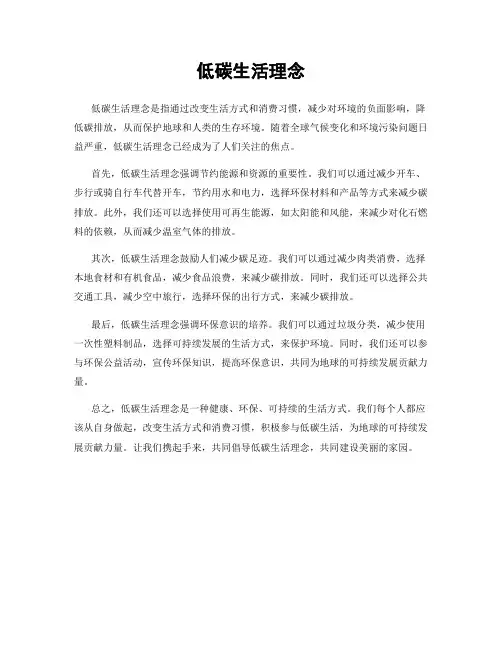 低碳生活理念

低碳生活理念是指通过改变生活方式和消费习惯，减少对环境的负面影响，降低碳排放，从而保护地球和人类的生存环境。随着全球气候变化和环境污染问题日益严重，低碳生活理念已经成为了人们关注的焦点。

首先，低碳生活理念强调节约能源和资源的重要性。我们可以通过减少开车、步行或骑自行车代替开车，节约用水和电力，选择环保材料和产品等方式来减少碳排放。此外，我们还可以选择使用可再生能源，如太阳能和风能，来减少对化石燃料的依赖，从而减少温室气体的排放。

其次，低碳生活理念鼓励人们减少碳足迹。我们可以通过减少肉类消费，选择本地食材和有机食品，减少食品浪费，来减少碳排放。同时，我们还可以选择公共交通工具，减少空中旅行，选择环保的出行方式，来减少碳排放。

最后，低碳生活理念强调环保意识的培养。我们可以通过垃圾分类，减少使用一次性塑料制品，选择可持续发展的生活方式，来保护环境。同时，我们还可以参与环保公益活动，宣传环保知识，提高环保意识，共同为地球的可持续发展贡献力量。

总之，低碳生活理念是一种健康、环保、可持续的生活方式。我们每个人都应该从自身做起，改变生活方式和消费习惯，积极参与低碳生活，为地球的可持续发展贡献力量。让我们携起手来，共同倡导低碳生活理念，共同建设美丽的家园。